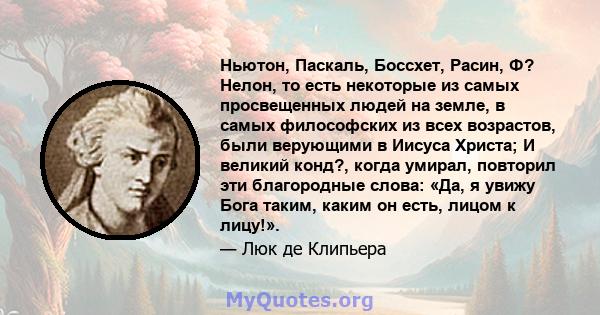 Ньютон, Паскаль, Боссхет, Расин, Ф? Нелон, то есть некоторые из самых просвещенных людей на земле, в самых философских из всех возрастов, были верующими в Иисуса Христа; И великий конд?, когда умирал, повторил эти благородные слова: «Да, я увижу Бога таким, каким он есть, лицом к лицу!».

— Люк де Клипьера

MyQuotes.org